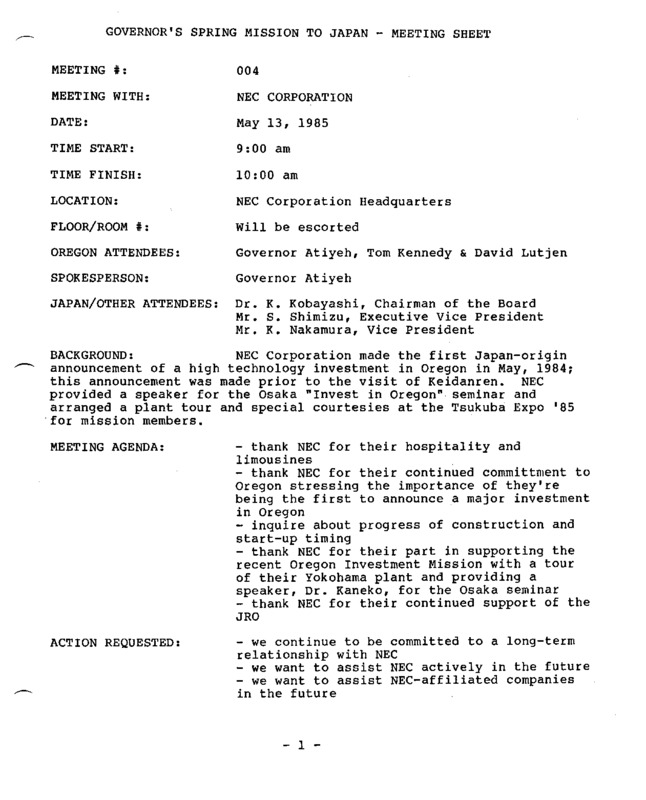 GOVERNOR'S SPRING MISSION TO JAPAN - MEETING SHEET

MEETING #: 004

MEETING WITH: NEC CORPORATION

DATE: May 13, 1985

TIME START: 9:00 am

TIME FINISH: 10:00 am

LOCATION: NEC Corporation Headquarters

FLOOR/ROOM #: Will be escorted

OREGON ATTENDEES: Governor Atiyeh, Tom Kennedy & David Lutjen

SPOKESPERSON: Governor Atiyeh

JAPAN/OTHER ATTENDEES: Dr. K. Kobayashi, Chairman of the Board
Mr. S. Shimizu, Executive Vice President
Mr. K. Nakamura, Vice President

BACKGROUND: NEC Corporation made the first Japan-origin announcement of a high technology investment in Oregon in May, 1984; this announcement was made prior to the visit of Keidanren. NEC provided a speaker for the Osaka "Invest in Oregon" seminar and arranged a plant tour and special courtesies at the Tsukuba Expo '85 for mission members.

MEETING AGENDA: - thank NEC for their hospitality and limousines
- thank NEC for their continued committment to Oregon stressing the importance of they're being the first to announce a major investment in Oregon
- inquire about progress of construction and start-up timing
- thank NEC for their part in supporting the recent Oregon Investment Mission with a tour of their Yokohama plant and providing a speaker, Dr. Kaneko, for the Osaka seminar
- thank NEC for their continued support of the JRO

ACTION REQUESTED: - we continue to be committed to a long-term relationship with NEC
- we want to assist NEC actively in the future
- we want to assist NEC-affiliated companies in the future

- 1 -